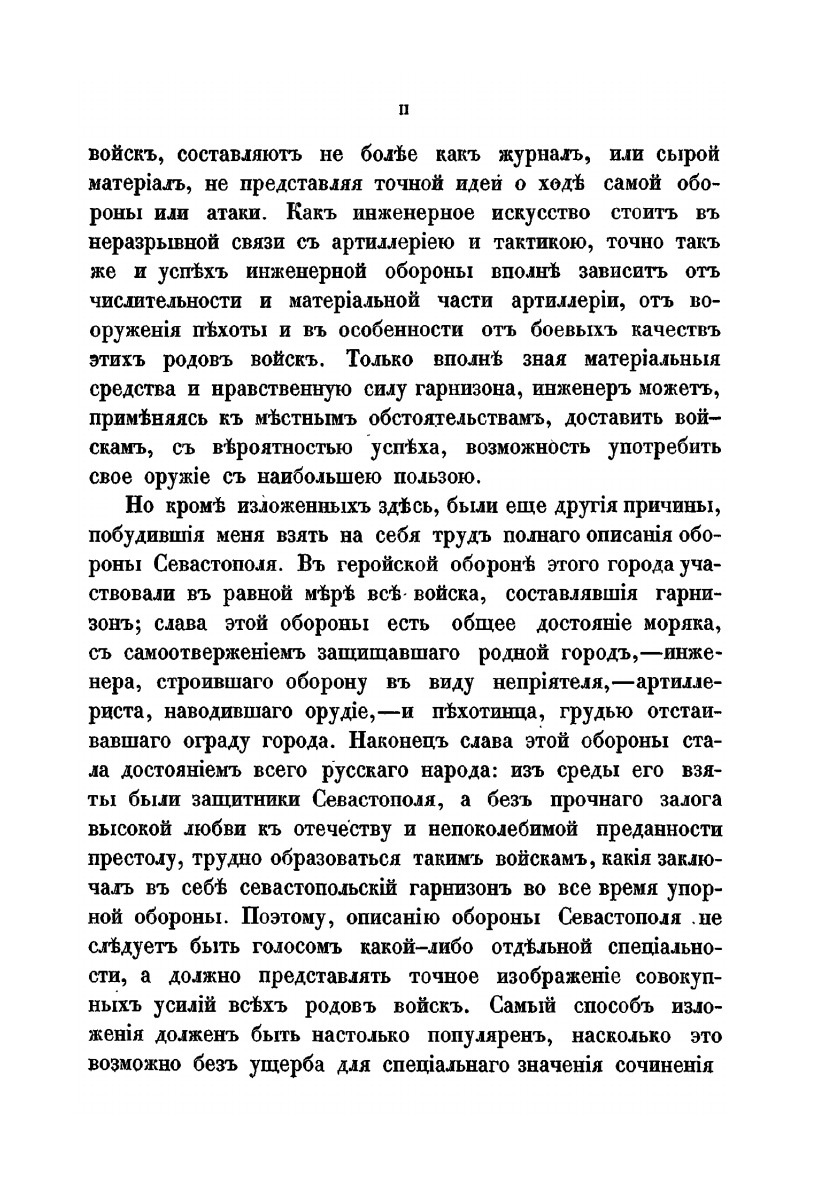 II

войскъ, составляютъ не болѣе какъ журналъ, или сырой матеріалъ, не представляя точной идеи о ходѣ самой обороны или атаки. Какъ инженерное искусство стоитъ въ неразрывной связи съ артиллеріею и тактикою, точно такъ же и успѣхъ инженерной обороны вполнѣ зависитъ отъ числительности и матеріальной части артиллеріи, отъ вооруженія пѣхоты и въ особенности отъ боевыхъ качествъ этихъ родовъ войскъ. Только вполнѣ зная матеріальныя средства и нравственную силу гарнизона, инженеръ можетъ, примѣняясь къ мѣстнымъ обстоятельствамъ, доставить войскамъ, съ вѣроятностью успѣха, возможность употребить свое оружіе съ наибольшею пользою.

Но кромѣ изложенныхъ здѣсь, были еще другія причины, побудившія меня взять на себя трудъ полнаго описанія обороны Севастополя. Въ геройской оборонѣ этого города участвовали въ равной мѣрѣ всѣ войска, составлявшія гарнизонъ; слава этой обороны есть общее достояніе моряка, съ самоотверженіемъ защищавшаго родной городъ,—инженера, строившаго оборону въ виду непріятеля,—артиллериста, наводившаго орудіе,—и пѣхотинца, грудью отстаивавшаго ограду города. Наконецъ слава этой обороны стала достояніемъ всего русскаго народа: изъ среды его взяты были защитники Севастополя, а безъ прочнаго залога высокой любви къ отечеству и непоколебимой преданности престолу, трудно образоваться такимъ войскамъ, какія заключалъ въ себѣ севастопольскій гарнизонъ во все время упорной обороны. Поэтому, описанію обороны Севастополя не слѣдуетъ быть голосомъ какой-либо отдѣльной спеціальности, а должно представлять точное изображеніе совокупныхъ усилій всѣхъ родовъ войскъ. Самый способъ изложенія долженъ быть настолько популяренъ, насколько это возможно безъ ущерба для спеціальнаго значенія сочиненія